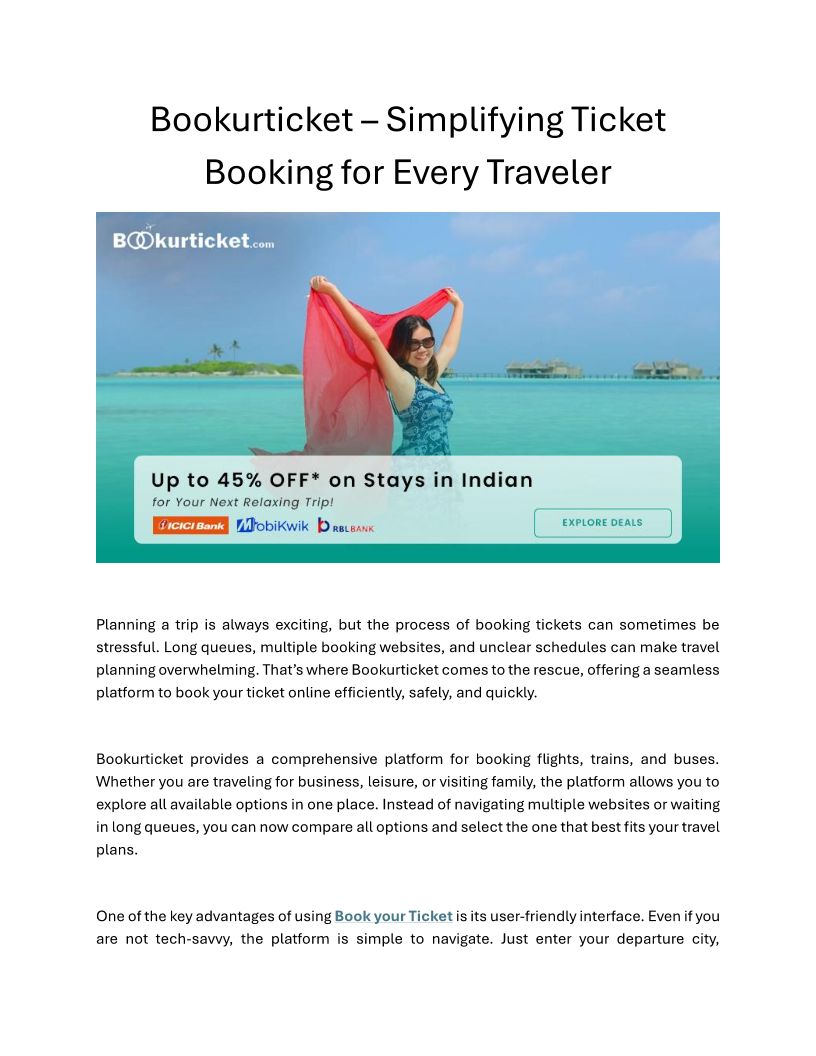 Bookurticket – Simplifying Ticket Booking for Every Traveler

Bookurticket.com

Up to 45% OFF* on Stays in Indian
for Your Next Relaxing Trip!
ICICI Bank MobiKwik RBL BANK
EXPLORE DEALS

Planning a trip is always exciting, but the process of booking tickets can sometimes be stressful. Long queues, multiple booking websites, and unclear schedules can make travel planning overwhelming. That's where Bookurticket comes to the rescue, offering a seamless platform to book your ticket online efficiently, safely, and quickly.

Bookurticket provides a comprehensive platform for booking flights, trains, and buses. Whether you are traveling for business, leisure, or visiting family, the platform allows you to explore all available options in one place. Instead of navigating multiple websites or waiting in long queues, you can now compare all options and select the one that best fits your travel plans.

One of the key advantages of using Book your Ticket is its user-friendly interface. Even if you are not tech-savvy, the platform is simple to navigate. Just enter your departure city,